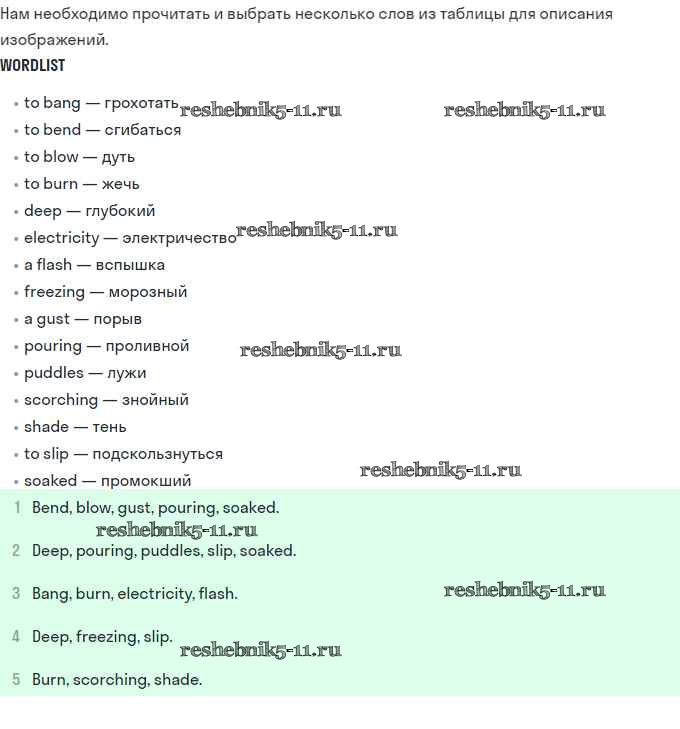 Нам необходимо прочитать и выбрать несколько слов из таблицы для описания изображений.

WORDLIST

• to bang — грохотать reshebnik5-11.ru reshebnik5-11.ru
• to bend — сгибаться
• to blow — дуть
• to burn — жечь
• deep — глубокий
• electricity — электричество reshebnik5-11.ru
• a flash — вспышка
• freezing — морозный
• a gust — порыв
• pouring — проливной reshebnik5-11.ru
• puddles — лужи
• scorching — знойный
• shade — тень
• to slip — подскользнуться
• soaked — промокший reshebnik5-11.ru

1 Bend, blow, gust, pouring, soaked.
reshebnik5-11.ru
2 Deep, pouring, puddles, slip, soaked.

3 Bang, burn, electricity, flash. reshebnik5-11.ru

4 Deep, freezing, slip. reshebnik5-11.ru

5 Burn, scorching, shade.